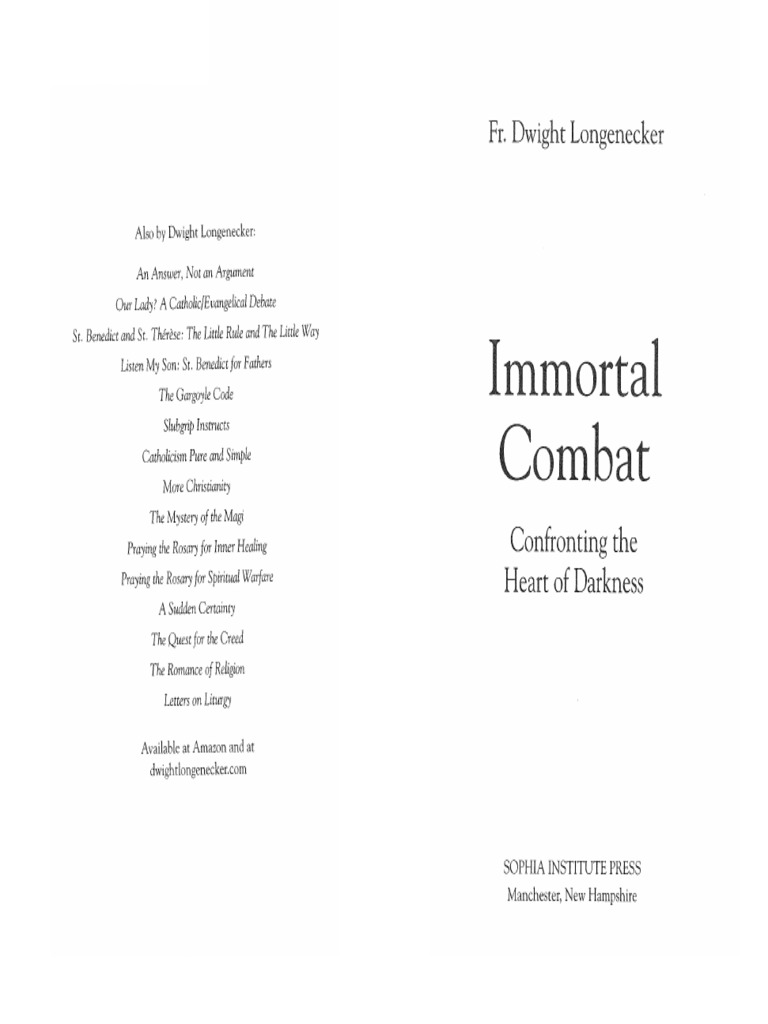 Also by Dwight Longenecker:

An Answer, Not an Argument

Our Lady? A Catholic/Evangelical Debate

St. Benedict and St. Thérèse: The Little Rule and The Little Way

Listen My Son: St. Benedict for Fathers

The Gargoyle Code

Slubgrip Instructs

Catholicism Pure and Simple

More Christianity

The Mystery of the Magi

Praying the Rosary for Inner Healing

Praying the Rosary for Spiritual Warfare

A Sudden Certainty

The Quest for the Creed

The Romance of Religion

Letters on Liturgy

Available at Amazon and at
dwightlongenecker.com

Fr. Dwight Longenecker

Immortal
Combat

Confronting the
Heart of Darkness

SOPHIA INSTITUTE PRESS
Manchester, New Hampshire